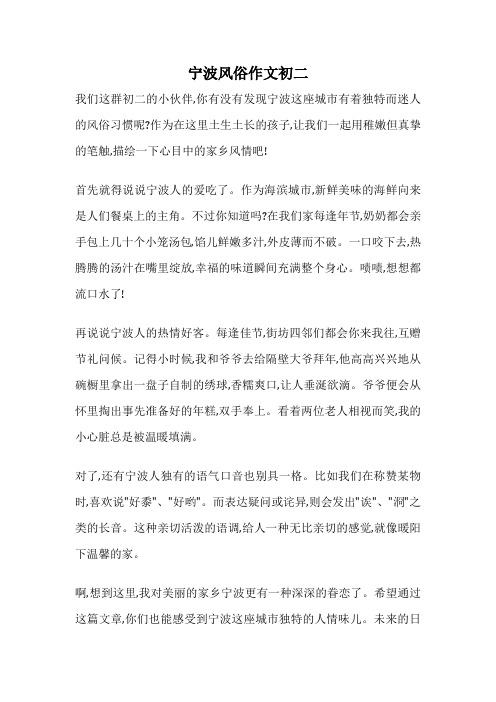 宁波风俗作文初二

我们这群初二的小伙伴,你有没有发现宁波这座城市有着独特而迷人的风俗习惯呢?作为在这里土生土长的孩子,让我们一起用稚嫩但真挚的笔触,描绘一下心目中的家乡风情吧!

首先就得说说宁波人的爱吃了。作为海滨城市,新鲜美味的海鲜向来是人们餐桌上的主角。不过你知道吗?在我们家每逢年节,奶奶都会亲手包上几十个小笼汤包,馅儿鲜嫩多汁,外皮薄而不破。一口咬下去,热腾腾的汤汁在嘴里绽放,幸福的味道瞬间充满整个身心。啧啧,想想都流口水了!

再说说宁波人的热情好客。每逢佳节,街坊四邻们都会你来我往,互赠节礼问候。记得小时候,我和爷爷去给隔壁大爷拜年,他高高兴兴地从碗橱里拿出一盘子自制的绣球,香糯爽口,让人垂涎欲滴。爷爷便会从怀里掏出事先准备好的年糕,双手奉上。看着两位老人相视而笑,我的小心脏总是被温暖填满。

对了,还有宁波人独有的语气口音也别具一格。比如我们在称赞某物时,喜欢说"好黍"、"好哟"。而表达疑问或诧异,则会发出"诶"、"洞"之类的长音。这种亲切活泼的语调,给人一种无比亲切的感觉,就像暖阳下温馨的家。

啊,想到这里,我对美丽的家乡宁波更有一种深深的眷恋了。希望通过这篇文章,你们也能感受到宁波这座城市独特的人情味儿。未来的日